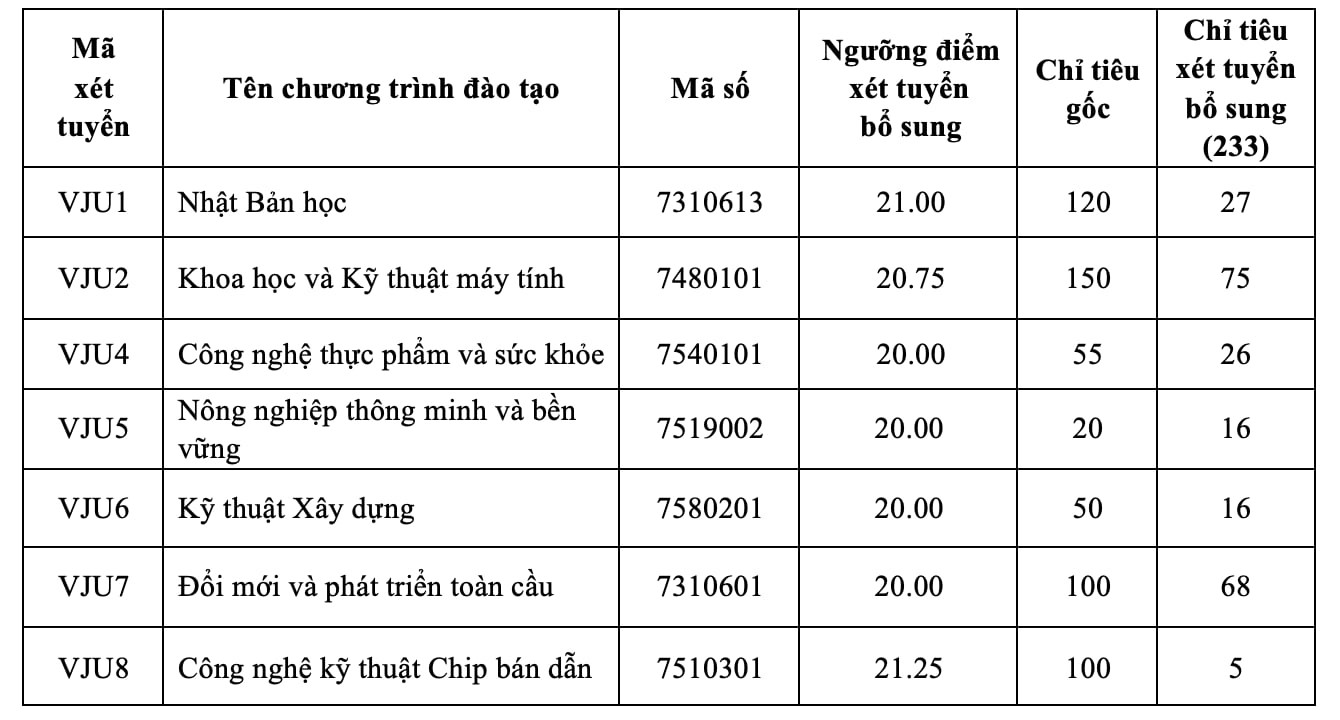 | Mã xét tuyển | Tên chương trình đào tạo | Mã số | Ngưỡng điểm xét tuyển bổ sung | Chỉ tiêu gốc | Chỉ tiêu xét tuyển bổ sung (233) |
|---|---|---|---|---|---|
| VJU1 | Nhật Bản học | 7310613 | 21.00 | 120 | 27 |
| VJU2 | Khoa học và Kỹ thuật máy tính | 7480101 | 20.75 | 150 | 75 |
| VJU4 | Công nghệ thực phẩm và sức khỏe | 7540101 | 20.00 | 55 | 26 |
| VJU5 | Nông nghiệp thông minh và bền vững | 7519002 | 20.00 | 20 | 16 |
| VJU6 | Kỹ thuật Xây dựng | 7580201 | 20.00 | 50 | 16 |
| VJU7 | Đổi mới và phát triển toàn cầu | 7310601 | 20.00 | 100 | 68 |
| VJU8 | Công nghệ kỹ thuật Chip bán dẫn | 7510301 | 21.25 | 100 | 5 |